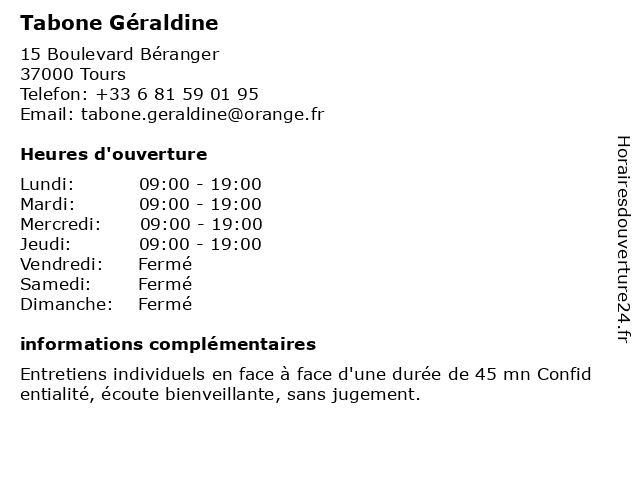 Tabone Géraldine

15 Boulevard Béranger
37000 Tours
Telefon: +33 6 81 59 01 95
Email: tabone.geraldine@orange.fr

Heures d'ouverture

| | |
|---|---|
| Lundi: | 09:00 - 19:00 |
| Mardi: | 09:00 - 19:00 |
| Mercredi: | 09:00 - 19:00 |
| Jeudi: | 09:00 - 19:00 |
| Vendredi: | Fermé |
| Samedi: | Fermé |
| Dimanche: | Fermé |

informations complémentaires

Entretiens individuels en face à face d'une durée de 45 mn Confid entialité, écoute bienveillante, sans jugement.

Horairesdouverture24.fr